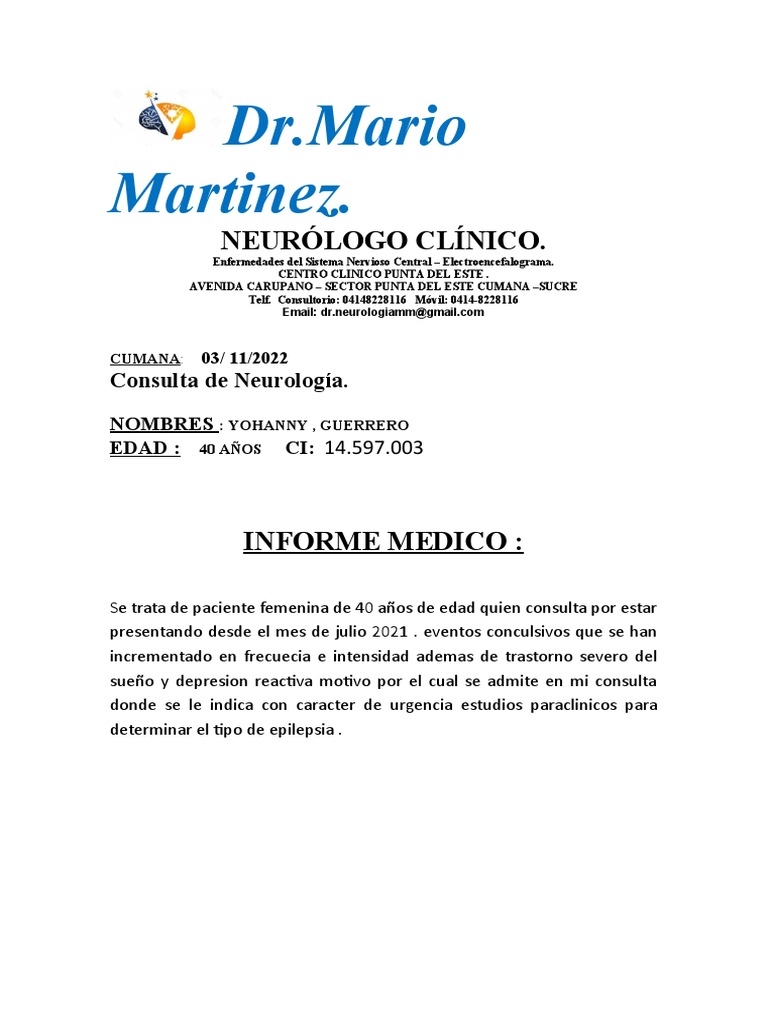 Dr.Mario Martinez.

NEURÓLOGO CLÍNICO.

Enfermedades del Sistema Nervioso Central – Electroencefalograma.
CENTRO CLINICO PUNTA DEL ESTE .
AVENIDA CARUPANO – SECTOR PUNTA DEL ESTE CUMANA –SUCRE
Telf. Consultorio: 04148228116 Móvil: 0414-8228116
Email: dr.neurologiamm@gmail.com

CUMANA: 03/ 11/2022
Consulta de Neurología.

NOMBRES : YOHANNY , GUERRERO
EDAD : 40 AÑOS CI: 14.597.003

INFORME MEDICO :

Se trata de paciente femenina de 40 años de edad quien consulta por estar presentando desde el mes de julio 2021 . eventos conculsivos que se han incrementado en frecuecia e intensidad ademas de trastorno severo del sueño y depresion reactiva motivo por el cual se admite en mi consulta donde se le indica con caracter de urgencia estudios paraclinicos para determinar el tipo de epilepsia .